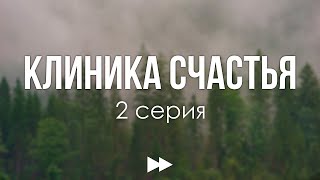 КЛИНИКА СЧАСТЬЯ
2 серия